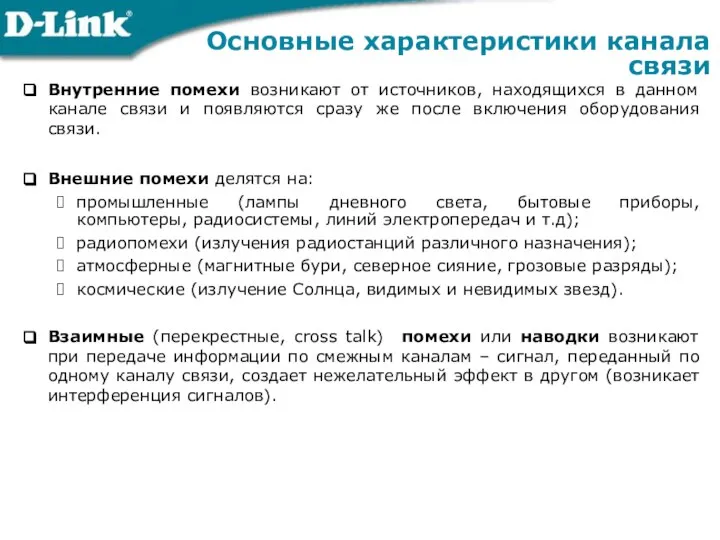 D-Link

Основные характеристики канала связи

Внутренние помехи возникают от источников, находящихся в данном канале связи и появляются сразу же после включения оборудования связи.

Внешние помехи делятся на:
промышленные (лампы дневного света, бытовые приборы, компьютеры, радиосистемы, линий электропередач и т.д);
радиопомехи (излучения радиостанций различного назначения);
атмосферные (магнитные бури, северное сияние, грозовые разряды);
космические (излучение Солнца, видимых и невидимых звезд).

Взаимные (перекрестные, cross talk) помехи или наводки возникают при передаче информации по смежным каналам – сигнал, переданный по одному каналу связи, создает нежелательный эффект в другом (возникает интерференция сигналов).